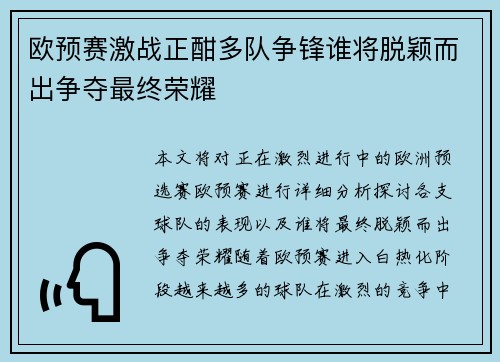 欧预赛激战正酣多队争锋谁将脱颖而出争夺最终荣耀

本文将对正在激烈进行中的欧洲预选赛欧预赛进行详细分析探讨各支球队的表现以及谁将最终脱颖而出争夺荣耀随着欧预赛进入白热化阶段越来越多的球队在激烈的竞争中